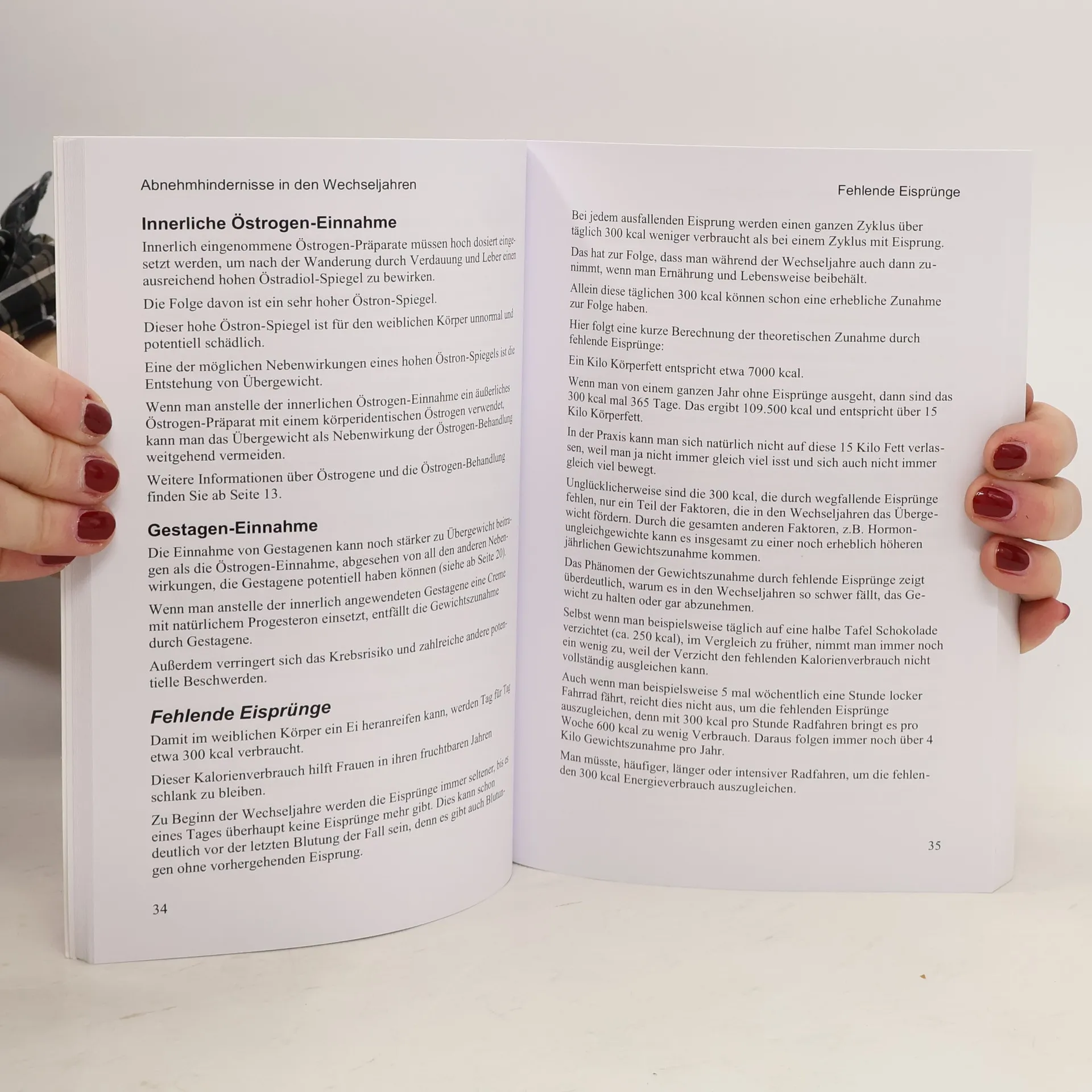 Abnehmhindernisse in den Wechseljahren

Innerliche Östrogen-Einnahme

Innerlich eingenommene Östrogen-Präparate müssen hoch dosiert eingesetzt werden, um nach der Wanderung durch Verdauung und Leber einen ausreichend hohen Östradiol-Spiegel zu bewirken.

Die Folge davon ist ein sehr hoher Östron-Spiegel.

Dieser hohe Östron-Spiegel ist für den weiblichen Körper unnormal und potentiell schädlich.

Eine der möglichen Nebenwirkungen eines hohen Östron-Spiegels ist die Entstehung von Übergewicht.

Wenn man anstelle der innerlichen Östrogen-Einnahme ein äußerliches Östrogen-Präparat mit einem körperidentischen Östrogen verwendet, kann man das Übergewicht als Nebenwirkung der Östrogen-Behandlung weitgehend vermeiden.

Weitere Informationen über Östrogene und die Östrogen-Behandlung finden Sie ab Seite 13.

Gestagen-Einnahme

Die Einnahme von Gestagenen kann noch stärker zu Übergewicht beitragen als die Östrogen-Einnahme, abgesehen von all den anderen Nebenwirkungen, die Gestagene potentiell haben können (siehe ab Seite 20).

Wenn man anstelle der innerlich angewendeten Gestagene eine Creme mit natürlichem Progesteron einsetzt, entfällt die Gewichtszunahme durch Gestagene.

Außerdem verringert sich das Krebsrisiko und zahlreiche andere potentielle Beschwerden.

Fehlende Eisprünge

Damit im weiblichen Körper ein Ei heranreifen kann, werden Tag für Tag etwa 300 kcal verbraucht.

Dieser Kalorienverbrauch hilft Frauen in ihren fruchtbaren Jahren schlank zu bleiben.

Zu Beginn der Wechseljahre werden die Eisprünge immer seltener, bis es eines Tages überhaupt keine Eisprünge mehr gibt. Dies kann schon deutlich vor der letzten Blutung der Fall sein, denn es gibt auch Blutungen ohne vorhergehenden Eisprung.

34

Fehlende Eisprünge

Bei jedem ausfallenden Eisprung werden einen ganzen Zyklus über täglich 300 kcal weniger verbraucht als bei einem Zyklus mit Eisprung.

Das hat zur Folge, dass man während der Wechseljahre auch dann zunimmt, wenn man Ernährung und Lebensweise beibehält.

Allein diese täglichen 300 kcal können schon eine erhebliche Zunahme zur Folge haben.

Hier folgt eine kurze Berechnung der theoretischen Zunahme durch fehlende Eisprünge:

Ein Kilo Körperfett entspricht etwa 7000 kcal.

Wenn man von einem ganzen Jahr ohne Eisprünge ausgeht, dann sind das 300 kcal mal 365 Tage. Das ergibt 109.500 kcal und entspricht über 15 Kilo Körperfett.

In der Praxis kann man sich natürlich nicht auf diese 15 Kilo Fett verlassen, weil man ja nicht immer gleich viel isst und sich auch nicht immer gleich viel bewegt.

Unglücklicherweise sind die 300 kcal, die durch wegfallende Eisprünge fehlen, nur ein Teil der Faktoren, die in den Wechseljahren das Übergewicht fördern. Durch die gesamten anderen Faktoren, z.B. Hormonungleichgewichte kann es insgesamt zu einer noch erheblich höheren jährlichen Gewichtszunahme kommen.

Das Phänomen der Gewichtszunahme durch fehlende Eisprünge zeigt überdeutlich, warum es in den Wechseljahren so schwer fällt, das Gewicht zu halten oder gar abzunehmen.

Selbst wenn man beispielsweise täglich auf eine halbe Tafel Schokolade verzichtet (ca. 250 kcal), im Vergleich zu früher, nimmt man immer noch ein wenig zu, weil der Verzicht den fehlenden Kalorienverbrauch nicht vollständig ausgleichen kann.

Auch wenn man beispielsweise 5 mal wöchentlich eine Stunde locker Fahrrad fährt, reicht dies nicht aus, um die fehlenden Eisprünge auszugleichen, denn mit 300 kcal pro Stunde Radfahren bringt es pro Woche 600 kcal zu wenig Verbrauch. Daraus folgen immer noch über 4 Kilo Gewichtszunahme pro Jahr.

Man müsste, häufiger, länger oder intensiver Radfahren, um die fehlenden 300 kcal Energieverbrauch auszugleichen.

35